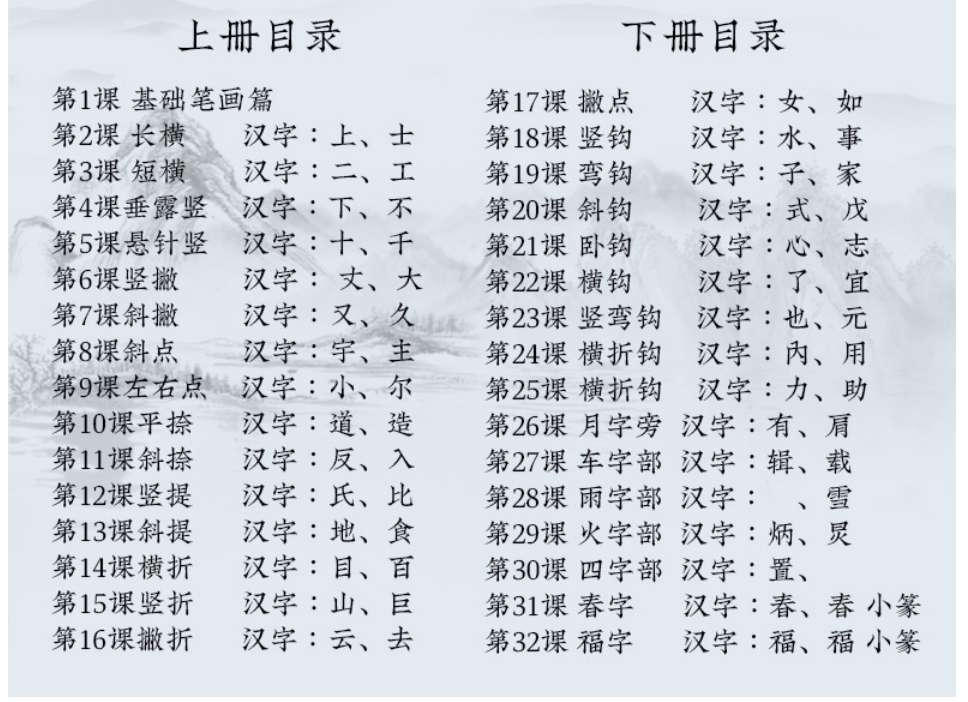 上册目录

第1课 基础笔画篇
第2课 长横 汉字：上、士
第3课 短横 汉字：二、工
第4课垂露竖 汉字：下、不
第5课悬针竖 汉字：十、千
第6课竖撇 汉字： 丈、大
第7课斜撇 汉字：又、久
第8课斜点 汉字：宇、主
第9课左右点 汉字：小、尔
第10课平捺 汉字：道、造
第11课斜捺 汉字：反、入
第12课竖提 汉字：氏、比
第13课斜提 汉字：地、食
第14课横折 汉字：目、百
第15课竖折 汉字：山、巨
第16课撇折 汉字：云、去

下册目录

第17课 撇点 汉字：女、如
第18课 竖钩 汉字：水、事
第19课 弯钩 汉字：子、家
第20课 斜钩 汉字：式、戊
第21课 卧钩 汉字：心、志
第22课 横钩 汉字：了、宜
第23课 竖弯钩 汉字：也、元
第24课 横折钩 汉字：内、用
第25课 横折钩 汉字：力、助
第26课 月字旁 汉字：有、肩
第27课 车字部 汉字：辑、载
第28课 雨字部 汉字： 、雪
第29课 火字部 汉字：炳、炅
第30课 四字部 汉字：置、
第31课 春字 汉字：春、春 小篆
第32课 福字 汉字：福、福 小篆